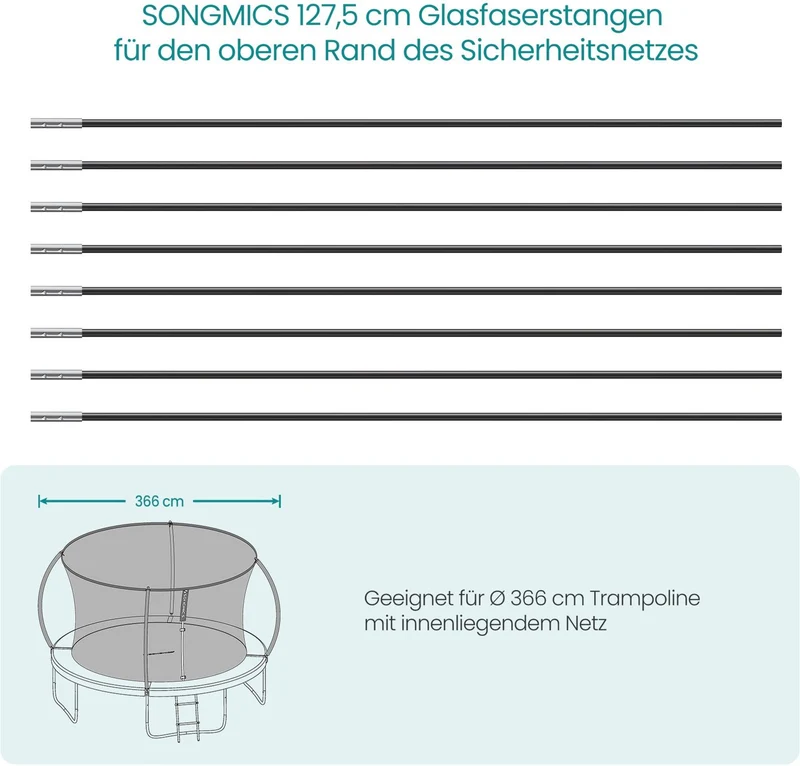 SONGMICS 127,5 cm Glasfaserstangen für den oberen Rand des Sicherheitsnetzes

366 cm

Geeignet für Ø 366 cm Trampoline mit innenliegendem Netz